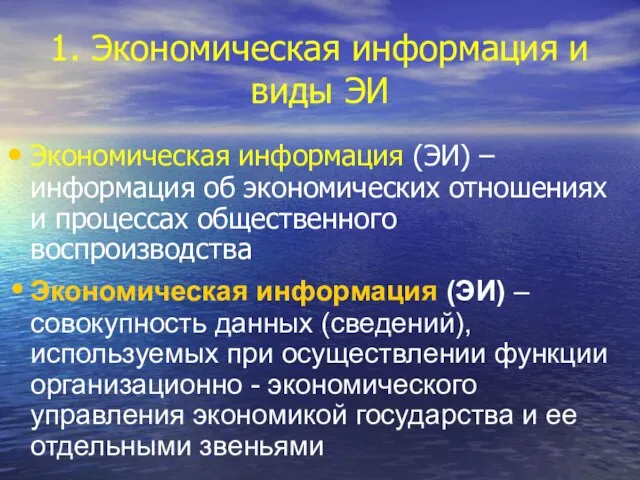 1. Экономическая информация и виды ЭИ

• Экономическая информация (ЭИ) – информация об экономических отношениях и процессах общественного воспроизводства

• Экономическая информация (ЭИ) – совокупность данных (сведений), используемых при осуществлении функции организационно - экономического управления экономикой государства и ее отдельными звеньями